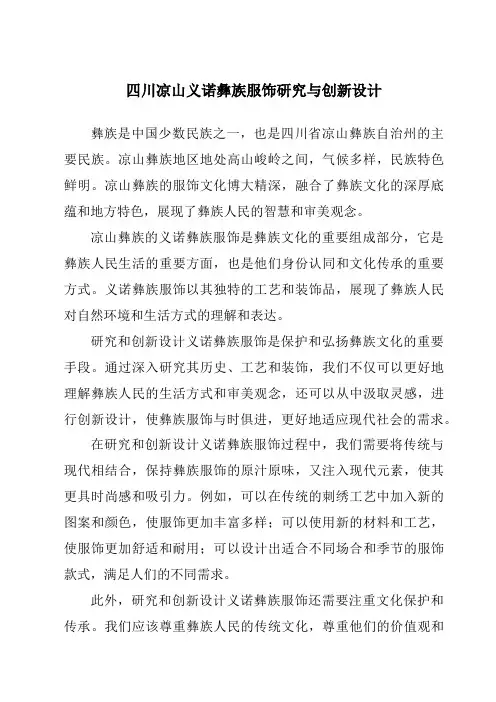 四川凉山义诺彝族服饰研究与创新设计

彝族是中国少数民族之一，也是四川省凉山彝族自治州的主要民族。凉山彝族地区地处高山峻岭之间，气候多样，民族特色鲜明。凉山彝族的服饰文化博大精深，融合了彝族文化的深厚底蕴和地方特色，展现了彝族人民的智慧和审美观念。

凉山彝族的义诺彝族服饰是彝族文化的重要组成部分，它是彝族人民生活的重要方面，也是他们身份认同和文化传承的重要方式。义诺彝族服饰以其独特的工艺和装饰品，展现了彝族人民对自然环境和生活方式的理解和表达。

研究和创新设计义诺彝族服饰是保护和弘扬彝族文化的重要手段。通过深入研究其历史、工艺和装饰，我们不仅可以更好地理解彝族人民的生活方式和审美观念，还可以从中汲取灵感，进行创新设计，使彝族服饰与时俱进，更好地适应现代社会的需求。

在研究和创新设计义诺彝族服饰过程中，我们需要将传统与现代相结合，保持彝族服饰的原汁原味，又注入现代元素，使其更具时尚感和吸引力。例如，可以在传统的刺绣工艺中加入新的图案和颜色，使服饰更加丰富多样；可以使用新的材料和工艺，使服饰更加舒适和耐用；可以设计出适合不同场合和季节的服饰款式，满足人们的不同需求。

此外，研究和创新设计义诺彝族服饰还需要注重文化保护和传承。我们应该尊重彝族人民的传统文化，尊重他们的价值观和